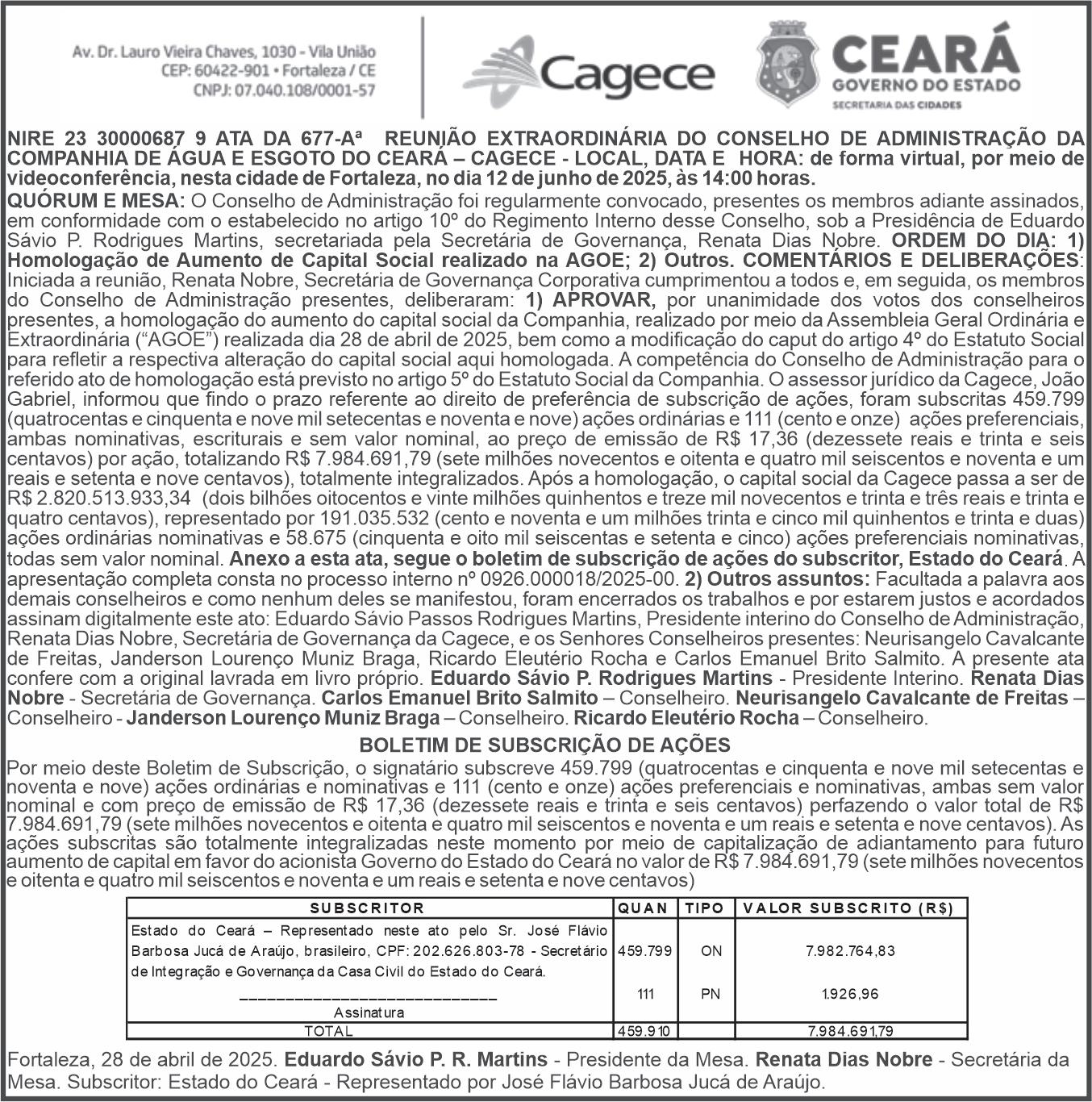 Av. Dr. Lauro Vieira Chaves, 1030 - Vila União
CEP: 60422-901 • Fortaleza / CE
CNPJ: 07.040.108/0001-57

Cagece

CEARÁ
GOVERNO DO ESTADO
SECRETARIA DAS CIDADES

NIRE 23 30000687 9 ATA DA 677-Aª REUNIÃO EXTRAORDINÁRIA DO CONSELHO DE ADMINISTRAÇÃO DA COMPANHIA DE ÁGUA E ESGOTO DO CEARÁ – CAGECE - LOCAL, DATA E HORA: de forma virtual, por meio de videoconferência, nesta cidade de Fortaleza, no dia 12 de junho de 2025, às 14:00 horas.
QUÓRUM E MESA: O Conselho de Administração foi regularmente convocado, presentes os membros adiante assinados, em conformidade com o estabelecido no artigo 10º do Regimento Interno desse Conselho, sob a Presidência de Eduardo Sávio P. Rodrigues Martins, secretariada pela Secretária de Governança, Renata Dias Nobre. ORDEM DO DIA: 1) Homologação de Aumento de Capital Social realizado na AGOE; 2) Outros. COMENTÁRIOS E DELIBERAÇÕES: Iniciada a reunião, Renata Nobre, Secretária de Governança Corporativa cumprimentou a todos e, em seguida, os membros do Conselho de Administração presentes, deliberaram: 1) APROVAR, por unanimidade dos votos dos conselheiros presentes, a homologação do aumento do capital social da Companhia, realizado por meio da Assembleia Geral Ordinária e Extraordinária (“AGOE”) realizada dia 28 de abril de 2025, bem como a modificação do caput do artigo 4º do Estatuto Social para refletir a respectiva alteração do capital social aqui homologada. A competência do Conselho de Administração para o referido ato de homologação está previsto no artigo 5º do Estatuto Social da Companhia. O assessor jurídico da Cagece, João Gabriel, informou que findo o prazo referente ao direito de preferência de subscrição de ações, foram subscritas 459.799 (quatrocentas e cinquenta e nove mil setecentas e noventa e nove) ações ordinárias e 111 (cento e onze) ações preferenciais, ambas nominativas, escriturais e sem valor nominal, ao preço de emissão de R$ 17,36 (dezessete reais e trinta e seis centavos) por ação, totalizando R$ 7.984.691,79 (sete milhões novecentos e oitenta e quatro mil seiscentos e noventa e um reais e setenta e nove centavos), totalmente integralizados. Após a homologação, o capital social da Cagece passa a ser de R$ 2.820.513.933,34 (dois bilhões oitocentos e vinte milhões quinhentos e treze mil novecentos e trinta e três reais e trinta e quatro centavos), representado por 191.035.532 (cento e noventa e um milhões trinta e cinco mil quinhentos e trinta e duas) ações ordinárias nominativas e 58.675 (cinquenta e oito mil seiscentas e setenta e cinco) ações preferenciais nominativas, todas sem valor nominal. Anexo a esta ata, segue o boletim de subscrição de ações do subscritor, Estado do Ceará. A apresentação completa consta no processo interno nº 0926.000018/2025-00. 2) Outros assuntos: Facultada a palavra aos demais conselheiros e como nenhum deles se manifestou, foram encerrados os trabalhos e por estarem justos e acordados assinam digitalmente este ato: Eduardo Sávio Passos Rodrigues Martins, Presidente interino do Conselho de Administração, Renata Dias Nobre, Secretária de Governança da Cagece, e os Senhores Conselheiros presentes: Neurisangelo Cavalcante de Freitas, Janderson Lourenço Muniz Braga, Ricardo Eleutério Rocha e Carlos Emanuel Brito Salmito. A presente ata confere com a original lavrada em livro próprio. Eduardo Sávio P. Rodrigues Martins - Presidente Interino. Renata Dias Nobre - Secretária de Governança. Carlos Emanuel Brito Salmito – Conselheiro. Neurisangelo Cavalcante de Freitas – Conselheiro - Janderson Lourenço Muniz Braga – Conselheiro. Ricardo Eleutério Rocha – Conselheiro.

BOLETIM DE SUBSCRIÇÃO DE AÇÕES
Por meio deste Boletim de Subscrição, o signatário subscreve 459.799 (quatrocentas e cinquenta e nove mil setecentas e noventa e nove) ações ordinárias e nominativas e 111 (cento e onze) ações preferenciais e nominativas, ambas sem valor nominal e com preço de emissão de R$ 17,36 (dezessete reais e trinta e seis centavos) perfazendo o valor total de R$ 7.984.691,79 (sete milhões novecentos e oitenta e quatro mil seiscentos e noventa e um reais e setenta e nove centavos). As ações subscritas são totalmente integralizadas neste momento por meio de capitalização de adiantamento para futuro aumento de capital em favor do acionista Governo do Estado do Ceará no valor de R$ 7.984.691,79 (sete milhões novecentos e oitenta e quatro mil seiscentos e noventa e um reais e setenta e nove centavos)

| SUBSCRITOR | QUAN | TIPO | VALOR SUBSCRITO (R$) |
|---|---|---|---|
| Estado do Ceará – Representado neste ato pelo Sr. José Flávio Barbosa Jucá de Araújo, brasileiro, CPF: 202.626.803-78 - Secretário de Integração e Governança da Casa Civil do Estado do Ceará. | 459.799 | ON | 7.982.764,83 |
| ____________________________ Assinatura | 111 | PN | 1.926,96 |
| TOTAL | 459.910 | | 7.984.691,79 |

Fortaleza, 28 de abril de 2025. Eduardo Sávio P. R. Martins - Presidente da Mesa. Renata Dias Nobre - Secretária da Mesa. Subscritor: Estado do Ceará - Representado por José Flávio Barbosa Jucá de Araújo.